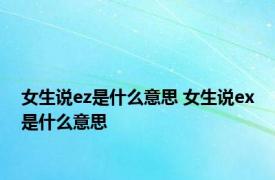 女生说ez是什么意思 女生说ex是什么意思